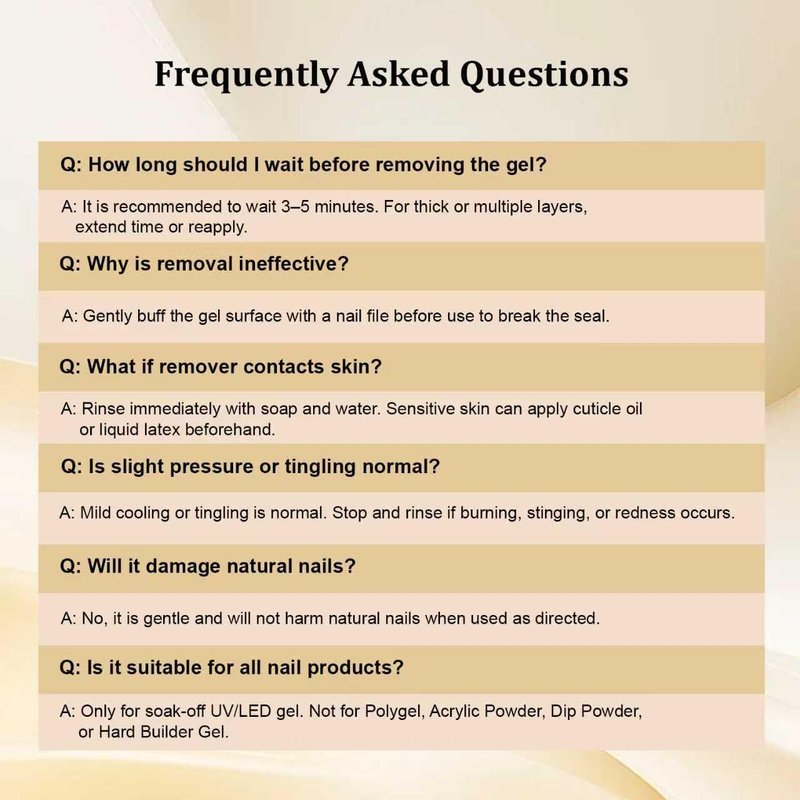 Frequently Asked Questions

Q: How long should I wait before removing the gel?

A: It is recommended to wait 3–5 minutes. For thick or multiple layers, extend time or reapply.

Q: Why is removal ineffective?

A: Gently buff the gel surface with a nail file before use to break the seal.

Q: What if remover contacts skin?

A: Rinse immediately with soap and water. Sensitive skin can apply cuticle oil or liquid latex beforehand.

Q: Is slight pressure or tingling normal?

A: Mild cooling or tingling is normal. Stop and rinse if burning, stinging, or redness occurs.

Q: Will it damage natural nails?

A: No, it is gentle and will not harm natural nails when used as directed.

Q: Is it suitable for all nail products?

A: Only for soak-off UV/LED gel. Not for Polygel, Acrylic Powder, Dip Powder, or Hard Builder Gel.